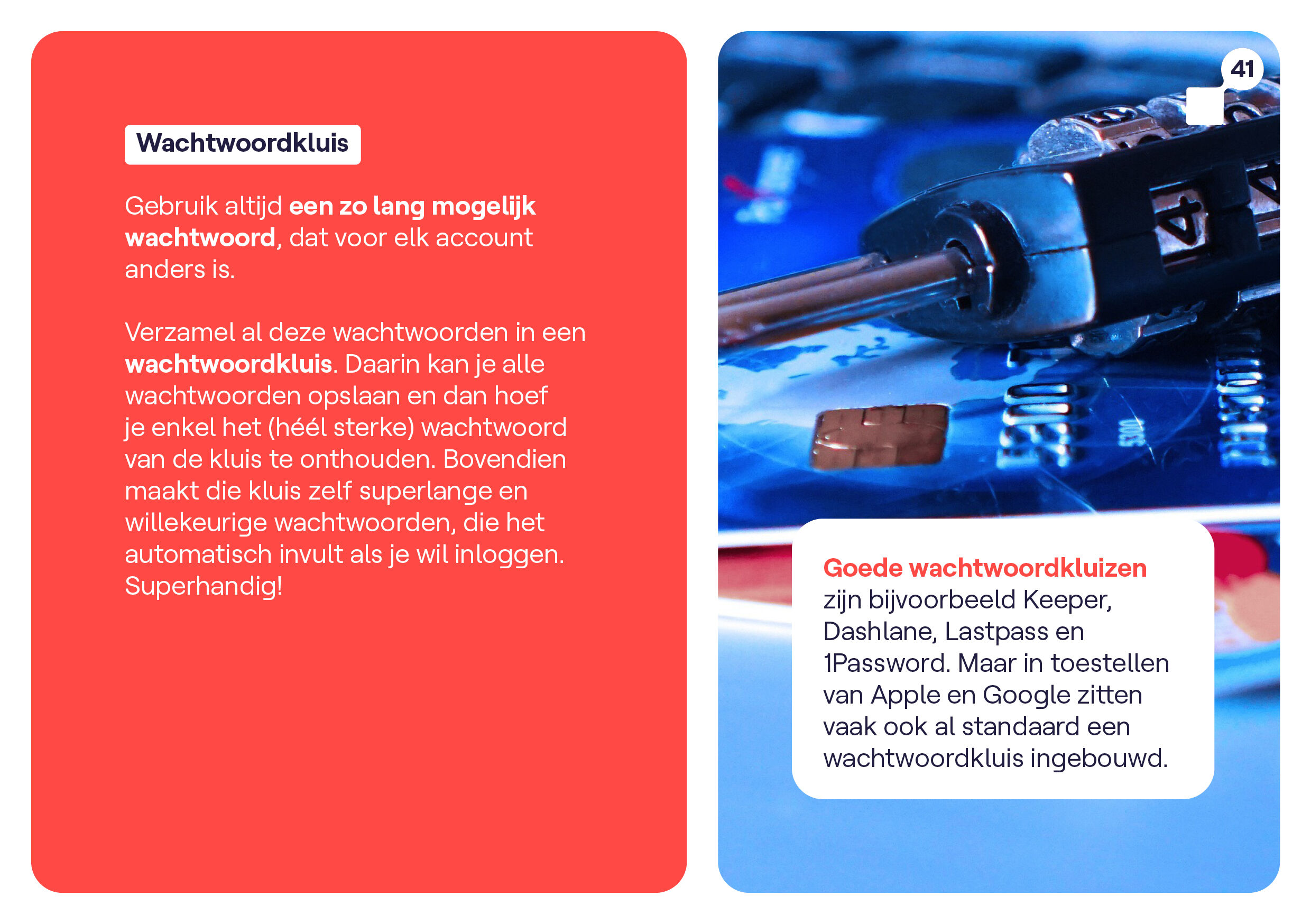 Wachtwoordkluis

Gebruik altijd een zo lang mogelijk wachtwoord, dat voor elk account anders is.

Verzamel al deze wachtwoorden in een wachtwoordkluis. Daarin kan je alle wachtwoorden opslaan en dan hoef je enkel het (héél sterke) wachtwoord van de kluis te onthouden. Bovendien maakt die kluis zelf superlange en willekeurige wachtwoorden, die het automatisch invult als je wil inloggen. Superhandig!

41

Goede wachtwoordkluizen zijn bijvoorbeeld Keeper, Dashlane, Lastpass en 1Password. Maar in toestellen van Apple en Google zitten vaak ook al standaard een wachtwoordkluis ingebouwd.